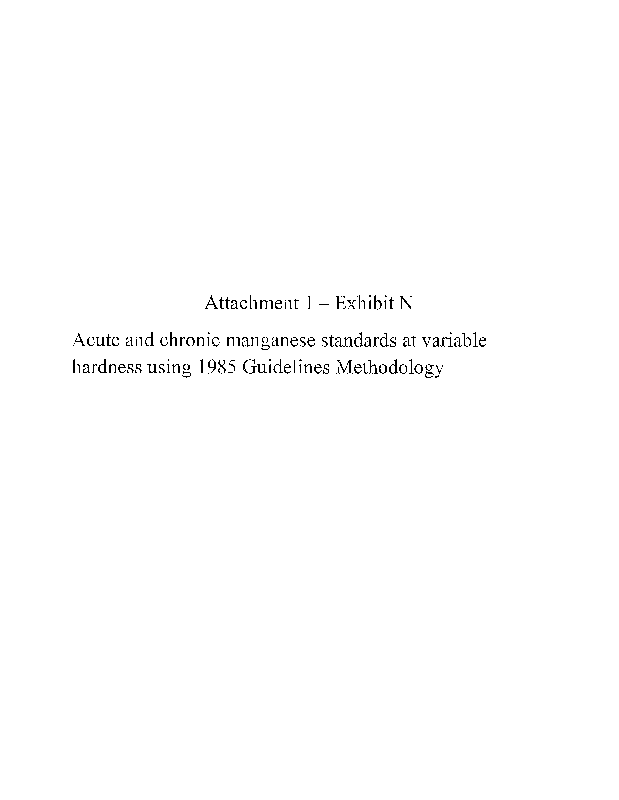 Attachment 1 – Exhibit N

Acute and chronic manganese standards at variable hardness using 1985 Guidelines Methodology